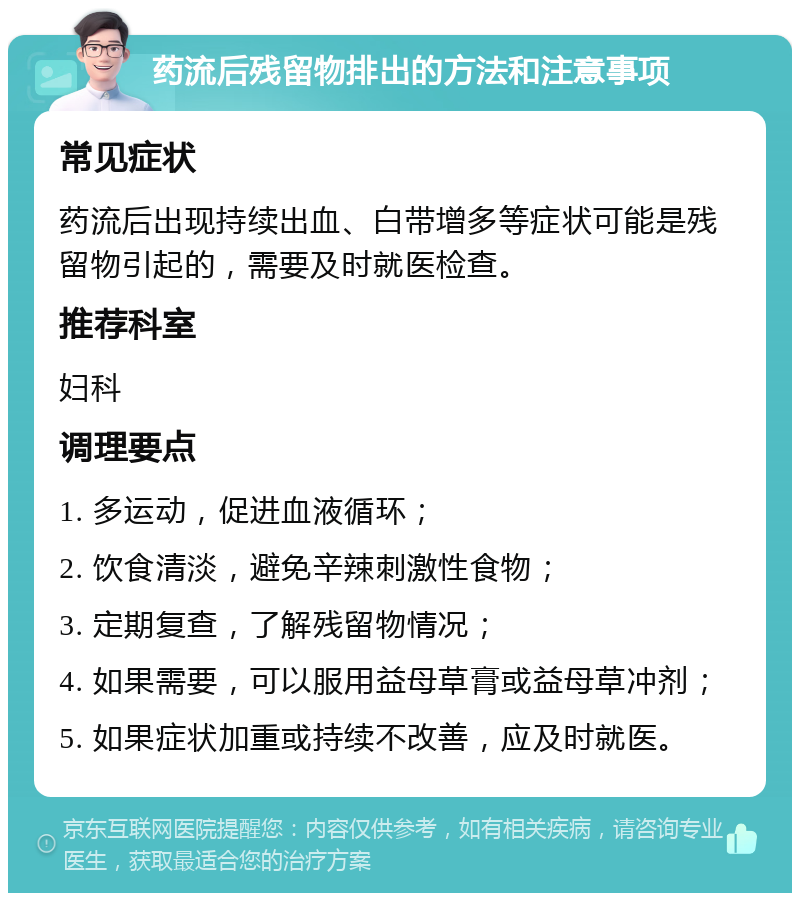 药流后残留物排出的方法和注意事项

常见症状

药流后出现持续出血、白带增多等症状可能是残留物引起的，需要及时就医检查。

推荐科室

妇科

调理要点

1. 多运动，促进血液循环；

2. 饮食清淡，避免辛辣刺激性食物；

3. 定期复查，了解残留物情况；

4. 如果需要，可以服用益母草膏或益母草冲剂；

5. 如果症状加重或持续不改善，应及时就医。

京东互联网医院提醒您：内容仅供参考，如有相关疾病，请咨询专业医生，获取最适合您的治疗方案